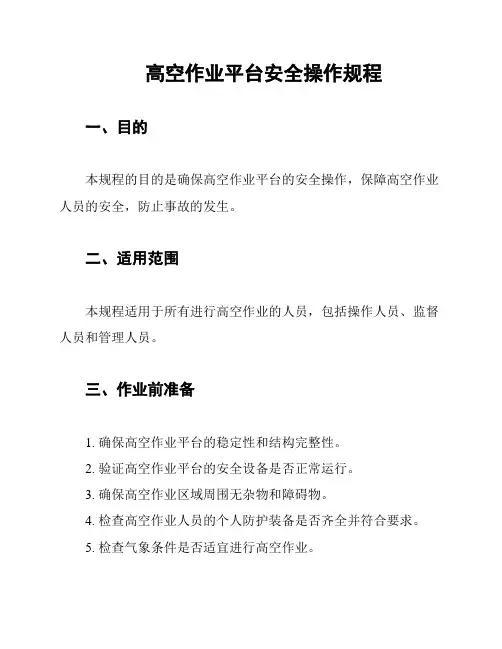 高空作业平台安全操作规程

一、目的

本规程的目的是确保高空作业平台的安全操作，保障高空作业人员的安全，防止事故的发生。

二、适用范围

本规程适用于所有进行高空作业的人员，包括操作人员、监督人员和管理人员。

三、作业前准备

1. 确保高空作业平台的稳定性和结构完整性。
2. 验证高空作业平台的安全设备是否正常运行。
3. 确保高空作业区域周围无杂物和障碍物。
4. 检查高空作业人员的个人防护装备是否齐全并符合要求。
5. 检查气象条件是否适宜进行高空作业。